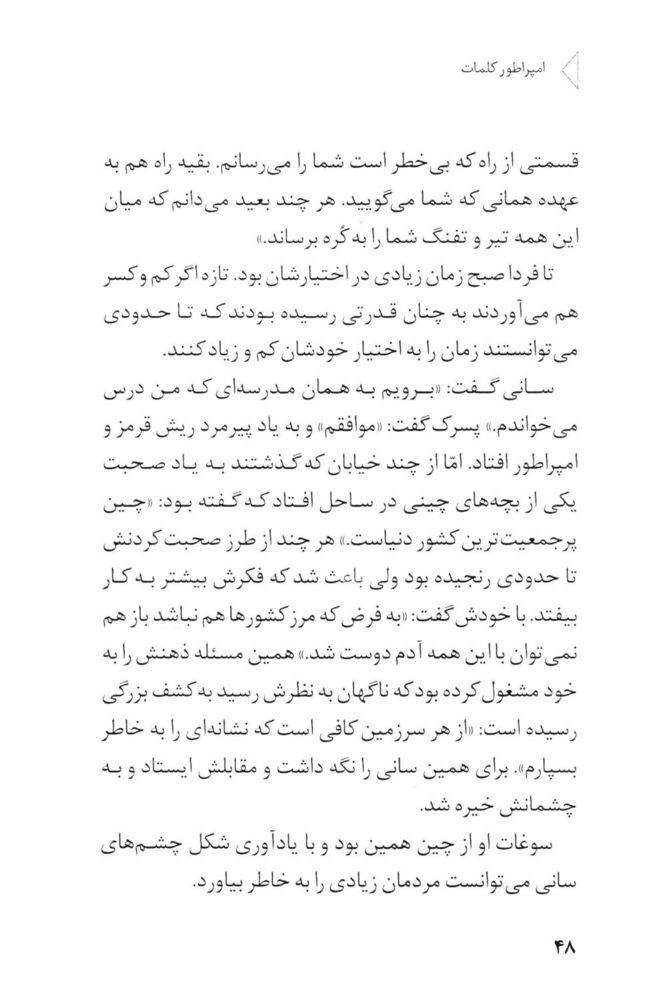 امپراطور کلمات

قسمتی از راه که بی‌خطر است شما را می‌رسانم. بقیه راه هم به عهده همانی که شما می‌گویید. هر چند بعید می‌دانم که میان این همه تیر و تفنگ شما را به گره برساند.»

تا فردا صبح زمان زیادی در اختیارشان بود. تازه اگر کم و کسر هم می‌آوردند به چنان قدرتی رسیده بودند که تا حدودی می‌توانستند زمان را به اختیار خودشان کم و زیاد کنند.

سانی گفت: «برویم به همان مدرسه‌ای که من درس می‌خواندم.» پسرک گفت: «موافقم» و به یاد پیرمرد ریش قرمز و امپراطور افتاد. امّا از چند خیابان که گذشتند به یاد صحبت یکی از بچه‌های چینی در ساحل افتاد که گفته بود: «چین پرجمعیت‌ترین کشور دنیاست.» هر چند از طرز صحبت کردنش تا حدودی رنجیده بود ولی باعث شد که فکرش بیشتر به کار بیفتد. با خودش گفت: «به فرض که مرز کشورها هم نباشد باز هم نمی‌توان با این همه آدم دوست شد.» همین مسئله ذهنش را به خود مشغول کرده بود که ناگهان به نظرش رسید به کشف بزرگی رسیده است: «از هر سرزمین کافی است که نشانه‌ای را به خاطر بسپارم». برای همین سانی را نگه داشت و مقابلش ایستاد و به چشمانش خیره شد.

سوغات او از چین همین بود و با یادآوری شکل چشم‌های سانی می‌توانست مردمان زیادی را به خاطر بیاورد.

۴۸